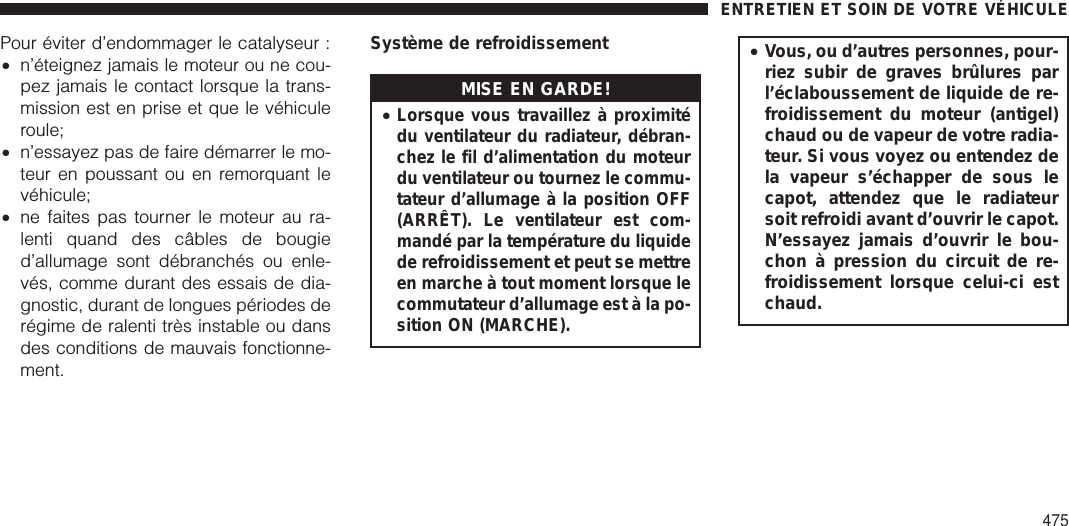 ENTRETIEN ET SOIN DE VOTRE VÉHICULE

Pour éviter d'endommager le catalyseur :

• n'éteignez jamais le moteur ou ne coupez jamais le contact lorsque la transmission est en prise et que le véhicule roule;

• n'essayez pas de faire démarrer le moteur en poussant ou en remorquant le véhicule;

• ne faites pas tourner le moteur au ralenti quand des câbles de bougie d'allumage sont débranchés ou enlevés, comme durant des essais de diagnostic, durant de longues périodes de régime de ralenti très instable ou dans des conditions de mauvais fonctionnement.

Système de refroidissement

MISE EN GARDE!

• Lorsque vous travaillez à proximité du ventilateur du radiateur, débranchez le fil d'alimentation du moteur du ventilateur ou tournez le commutateur d'allumage à la position OFF (ARRÊT). Le ventilateur est commandé par la température du liquide de refroidissement et peut se mettre en marche à tout moment lorsque le commutateur d'allumage est à la position ON (MARCHE).

• Vous, ou d'autres personnes, pourriez subir de graves brûlures par l'éclaboussement de liquide de refroidissement du moteur (antigel) chaud ou de vapeur de votre radiateur. Si vous voyez ou entendez de la vapeur s'échapper de sous le capot, attendez que le radiateur soit refroidi avant d'ouvrir le capot. N'essayez jamais d'ouvrir le bouchon à pression du circuit de refroidissement lorsque celui-ci est chaud.

475